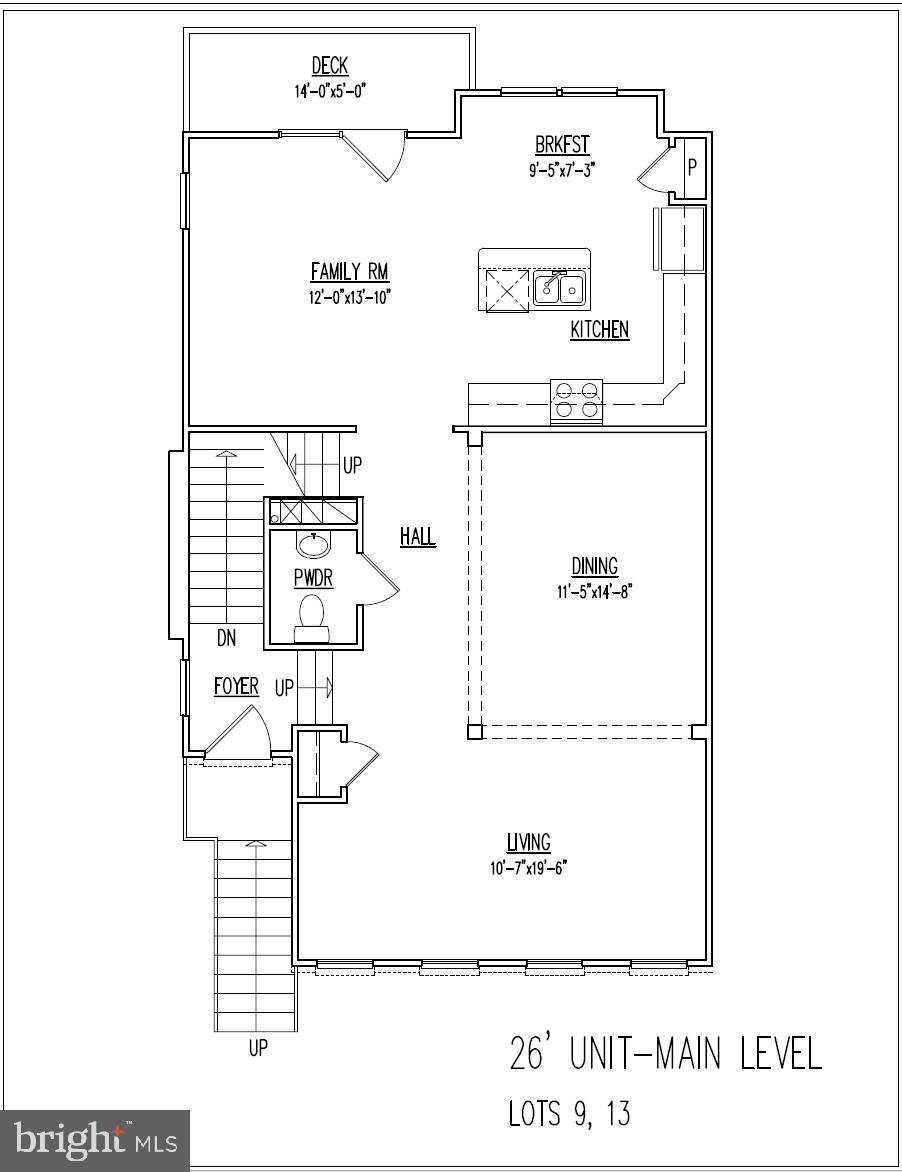 DECK
14'-0"x5'-0"

BRKFST
9'-5"x7'-3"

P

FAMILY RM
12'-0"x13'-10"

KITCHEN

UP

HALL

PWDR

DINING
11'-5"x14'-8"

DN

FOYER

UP

LIVING
10'-7"x19'-6"

UP

26' UNIT-MAIN LEVEL

LOTS 9, 13

bright MLS